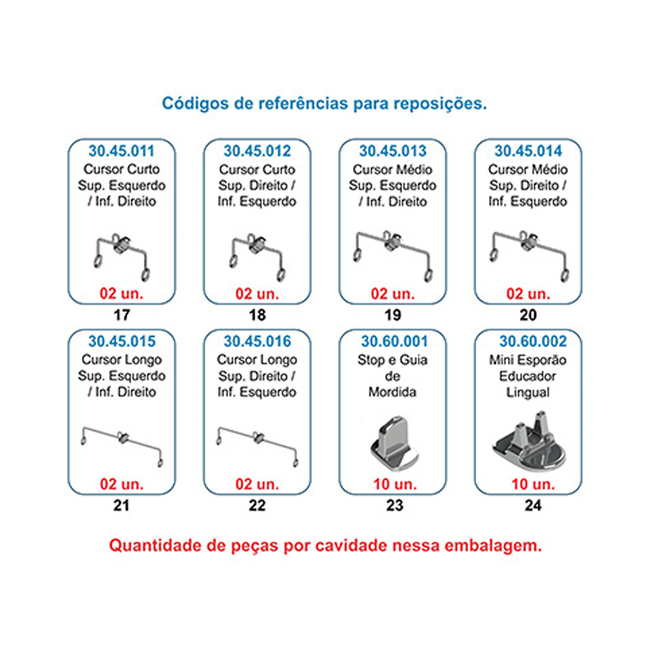 Códigos de referências para reposições.

30.45.011
Cursor Curto Sup. Esquerdo / Inf. Direito
02 un.
17

30.45.012
Cursor Curto Sup. Direito / Inf. Esquerdo
02 un.
18

30.45.013
Cursor Médio Sup. Esquerdo / Inf. Direito
02 un.
19

30.45.014
Cursor Médio Sup. Direito / Inf. Esquerdo
02 un.
20

30.45.015
Cursor Longo Sup. Esquerdo / Inf. Direito
02 un.
21

30.45.016
Cursor Longo Sup. Direito / Inf. Esquerdo
02 un.
22

30.60.001
Stop e Guia de Mordida
10 un.
23

30.60.002
Mini Esporão Educador Lingual
10 un.
24

Quantidade de peças por cavidade nessa embalagem.